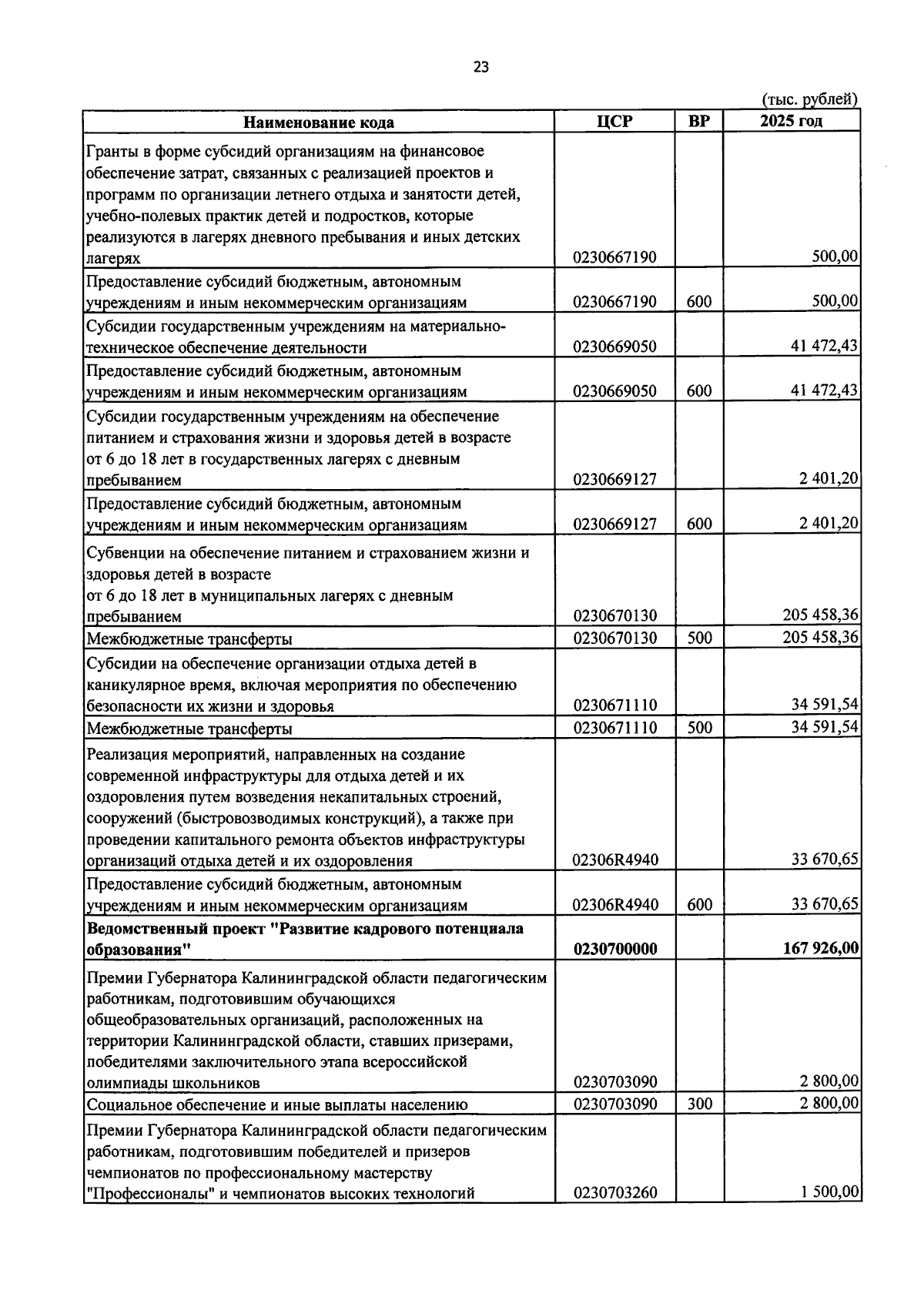 23

(тыс. рублей)

| Наименование кода | ЦСР | ВР | 2025 год |
|---|---|---|---|
| Гранты в форме субсидий организациям на финансовое обеспечение затрат, связанных с реализацией проектов и программ по организации летнего отдыха и занятости детей, учебно-полевых практик детей и подростков, которые реализуются в лагерях дневного пребывания и иных детских лагерях | 0230667190 | | 500,00 |
| Предоставление субсидий бюджетным, автономным учреждениям и иным некоммерческим организациям | 0230667190 | 600 | 500,00 |
| Субсидии государственным учреждениям на материально-техническое обеспечение деятельности | 0230669050 | | 41 472,43 |
| Предоставление субсидий бюджетным, автономным учреждениям и иным некоммерческим организациям | 0230669050 | 600 | 41 472,43 |
| Субсидии государственным учреждениям на обеспечение питанием и страхования жизни и здоровья детей в возрасте от 6 до 18 лет в государственных лагерях с дневным пребыванием | 0230669127 | | 2 401,20 |
| Предоставление субсидий бюджетным, автономным учреждениям и иным некоммерческим организациям | 0230669127 | 600 | 2 401,20 |
| Субвенции на обеспечение питанием и страхованием жизни и здоровья детей в возрасте от 6 до 18 лет в муниципальных лагерях с дневным пребыванием | 0230670130 | | 205 458,36 |
| Межбюджетные трансферты | 0230670130 | 500 | 205 458,36 |
| Субсидии на обеспечение организации отдыха детей в каникулярное время, включая мероприятия по обеспечению безопасности их жизни и здоровья | 0230671110 | | 34 591,54 |
| Межбюджетные трансферты | 0230671110 | 500 | 34 591,54 |
| Реализация мероприятий, направленных на создание современной инфраструктуры для отдыха детей и их оздоровления путем возведения некапитальных строений, сооружений (быстровозводимых конструкций), а также при проведении капитального ремонта объектов инфраструктуры организаций отдыха детей и их оздоровления | 02306R4940 | | 33 670,65 |
| Предоставление субсидий бюджетным, автономным учреждениям и иным некоммерческим организациям | 02306R4940 | 600 | 33 670,65 |
| Ведомственный проект "Развитие кадрового потенциала образования" | 0230700000 | | 167 926,00 |
| Премии Губернатора Калининградской области педагогическим работникам, подготовившим обучающихся общеобразовательных организаций, расположенных на территории Калининградской области, ставших призерами, победителями заключительного этапа всероссийской олимпиады школьников | 0230703090 | | 2 800,00 |
| Социальное обеспечение и иные выплаты населению | 0230703090 | 300 | 2 800,00 |
| Премии Губернатора Калининградской области педагогическим работникам, подготовившим победителей и призеров чемпионатов по профессиональному мастерству "Профессионалы" и чемпионатов высоких технологий | 0230703260 | | 1 500,00 |